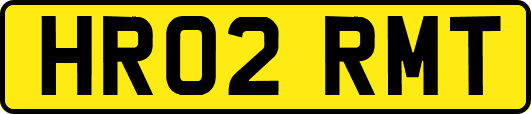 HR02 RMT